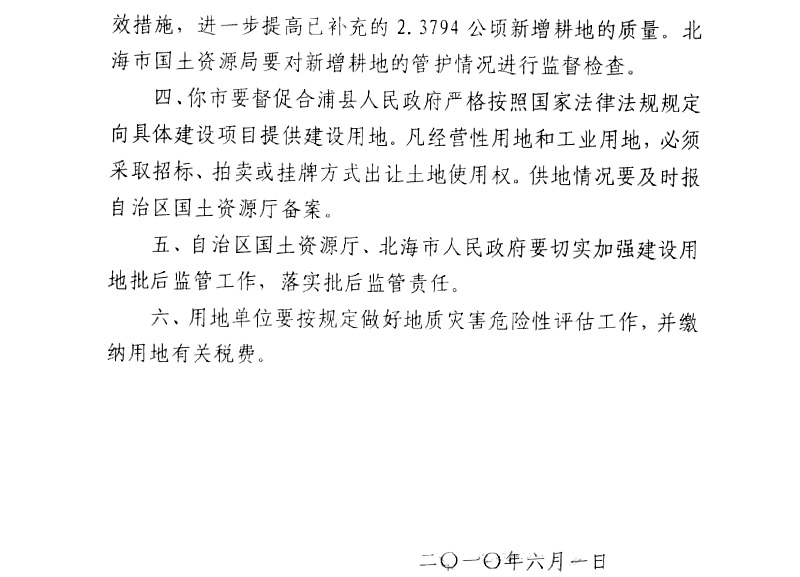 效措施，进一步提高已补充的 2.3794 公顷新增耕地的质量。北海市国土资源局要对新增耕地的管护情况进行监督检查。

四、你市要督促合浦县人民政府严格按照国家法律法规规定向具体建设项目提供建设用地。凡经营性用地和工业用地，必须采取招标、拍卖或挂牌方式出让土地使用权。供地情况要及时报自治区国土资源厅备案。

五、自治区国土资源厅、北海市人民政府要切实加强建设用地批后监管工作，落实批后监管责任。

六、用地单位要按规定做好地质灾害危险性评估工作，并缴纳用地有关税费。

二〇一〇年六月一日